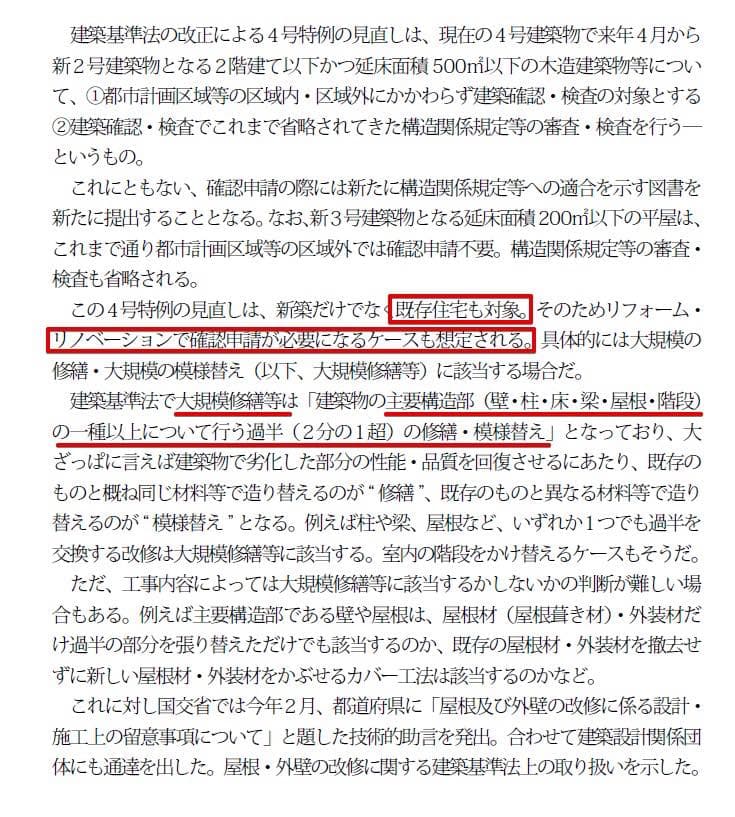 建築基準法の改正による４号特例の見直しは、現在の４号建築物で来年４月から新２号建築物となる２階建て以下かつ延床面積500㎡以下の木造建築物等について、①都市計画区域等の区域内・区域外にかかわらず建築確認・検査の対象とする②建築確認・検査でこれまで省略されてきた構造関係規定等の審査・検査を行う―というもの。

これにともない、確認申請の際には新たに構造関係規定等への適合を示す図書を新たに提出することとなる。なお、新３号建築物となる延床面積200㎡以下の平屋は、これまで通り都市計画区域等の区域外では確認申請不要。構造関係規定等の審査・検査も省略される。

この４号特例の見直しは、新築だけでなく既存住宅も対象。そのためリフォーム・リノベーションで確認申請が必要になるケースも想定される。具体的には大規模の修繕・大規模の模様替え（以下、大規模修繕等）に該当する場合だ。

建築基準法で大規模修繕等は「建築物の主要構造部（壁・柱・床・梁・屋根・階段）の一種以上について行う過半（２分の１超）の修繕・模様替え」となっており、大ざっぱに言えば建築物で劣化した部分の性能・品質を回復させるにあたり、既存のものと概ね同じ材料等で造り替えるのが“修繕”、既存のものと異なる材料等で造り替えるのが“模様替え”となる。例えば柱や梁、屋根など、いずれか１つでも過半を交換する改修は大規模修繕等に該当する。室内の階段をかけ替えるケースもそうだ。

ただ、工事内容によっては大規模修繕等に該当するかしないかの判断が難しい場合もある。例えば主要構造部である壁や屋根は、屋根材（屋根葺き材）・外装材だけ過半の部分を張り替えただけでも該当するのか、既存の屋根材・外装材を撤去せずに新しい屋根材・外装材をかぶせるカバー工法は該当するのかなど。

これに対し国交省では今年２月、都道府県に「屋根及び外壁の改修に係る設計・施工上の留意事項について」と題した技術的助言を発出。合わせて建築設計関係団体にも通達を出した。屋根・外壁の改修に関する建築基準法上の取り扱いを示した。